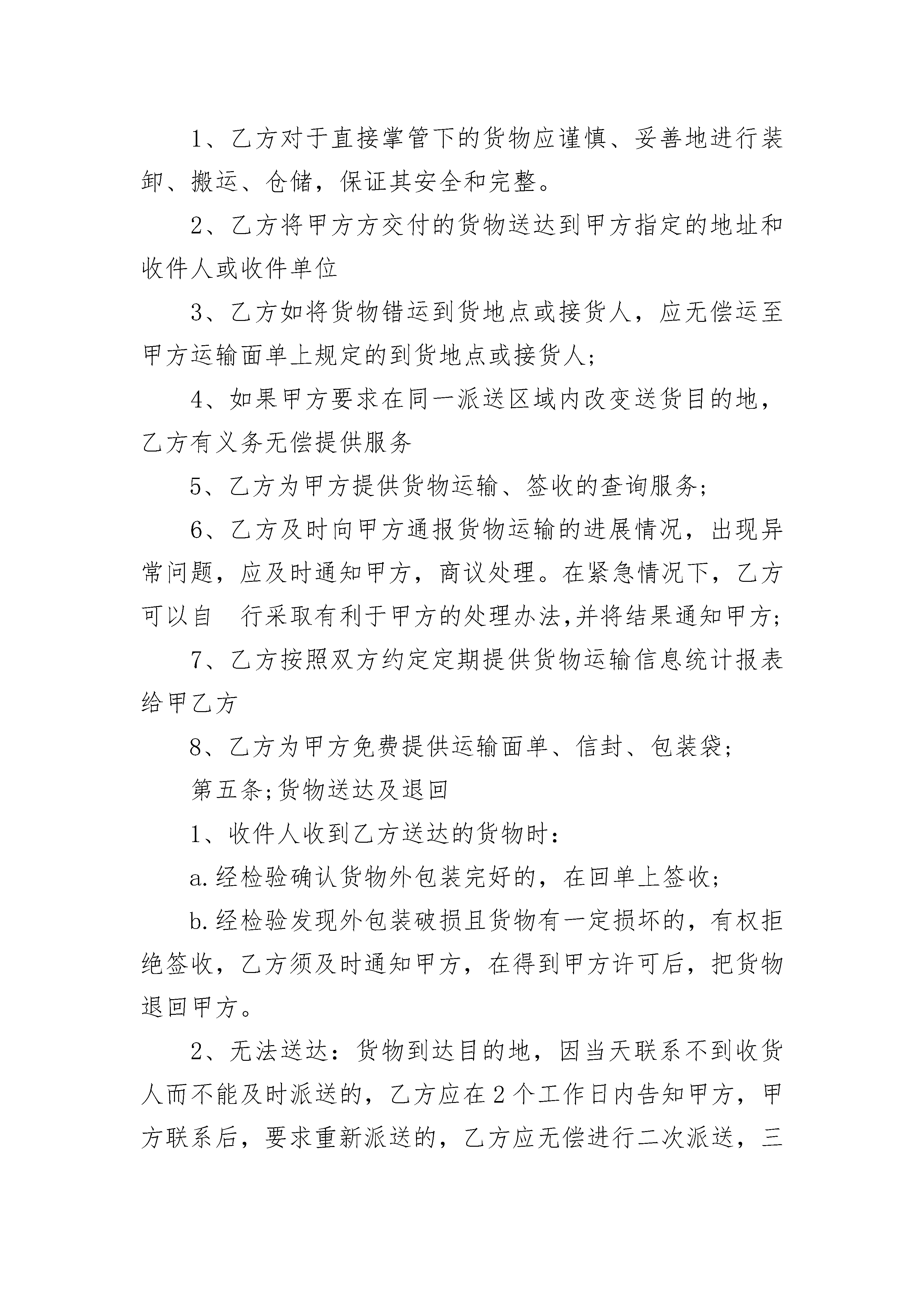 1、乙方对于直接掌管下的货物应谨慎、妥善地进行装卸、搬运、仓储，保证其安全和完整。

2、乙方将甲方方交付的货物送达到甲方指定的地址和收件人或收件单位

3、乙方如将货物错运到货地点或接货人，应无偿运至甲方运输面单上规定的到货地点或接货人;

4、如果甲方要求在同一派送区域内改变送货目的地，乙方有义务无偿提供服务

5、乙方为甲方提供货物运输、签收的查询服务;

6、乙方及时向甲方通报货物运输的进展情况，出现异常问题，应及时通知甲方，商议处理。在紧急情况下，乙方可以自 行采取有利于甲方的处理办法,并将结果通知甲方;

7、乙方按照双方约定定期提供货物运输信息统计报表给甲乙方

8、乙方为甲方免费提供运输面单、信封、包装袋;

第五条;货物送达及退回

1、收件人收到乙方送达的货物时：

a.经检验确认货物外包装完好的，在回单上签收;

b.经检验发现外包装破损且货物有一定损坏的，有权拒绝签收，乙方须及时通知甲方，在得到甲方许可后，把货物退回甲方。

2、无法送达：货物到达目的地，因当天联系不到收货人而不能及时派送的，乙方应在2个工作日内告知甲方，甲方联系后，要求重新派送的，乙方应无偿进行二次派送，三